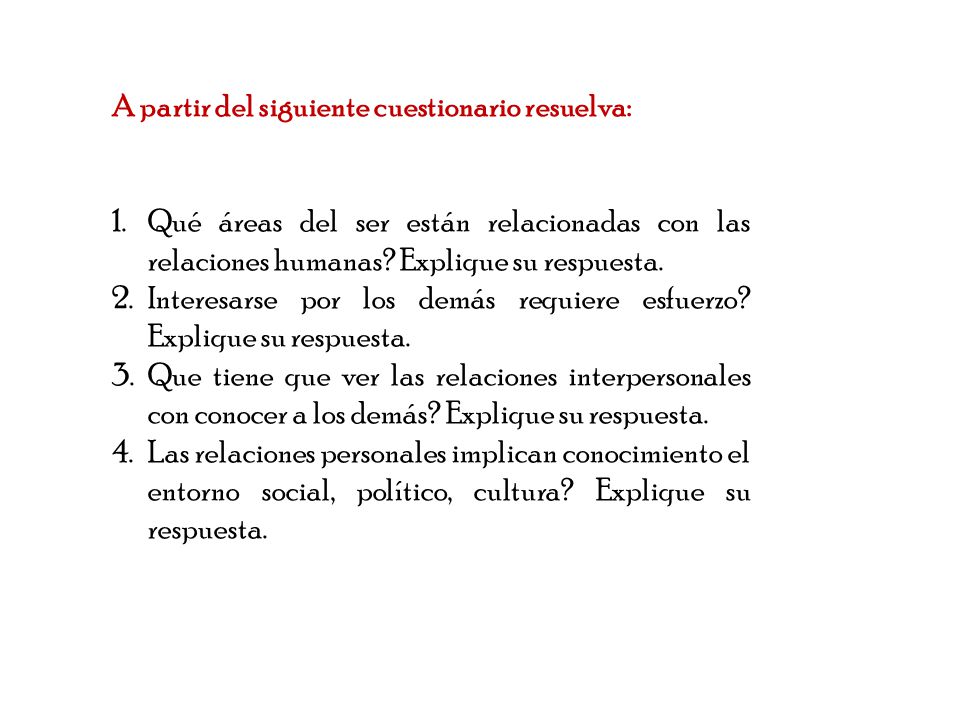 A partir del siguiente cuestionario resuelva:

1. Qué áreas del ser están relacionadas con las relaciones humanas? Explique su respuesta.
2. Interesarse por los demás requiere esfuerzo? Explique su respuesta.
3. Que tiene que ver las relaciones interpersonales con conocer a los demás? Explique su respuesta.
4. Las relaciones personales implican conocimiento el entorno social, político, cultura? Explique su respuesta.